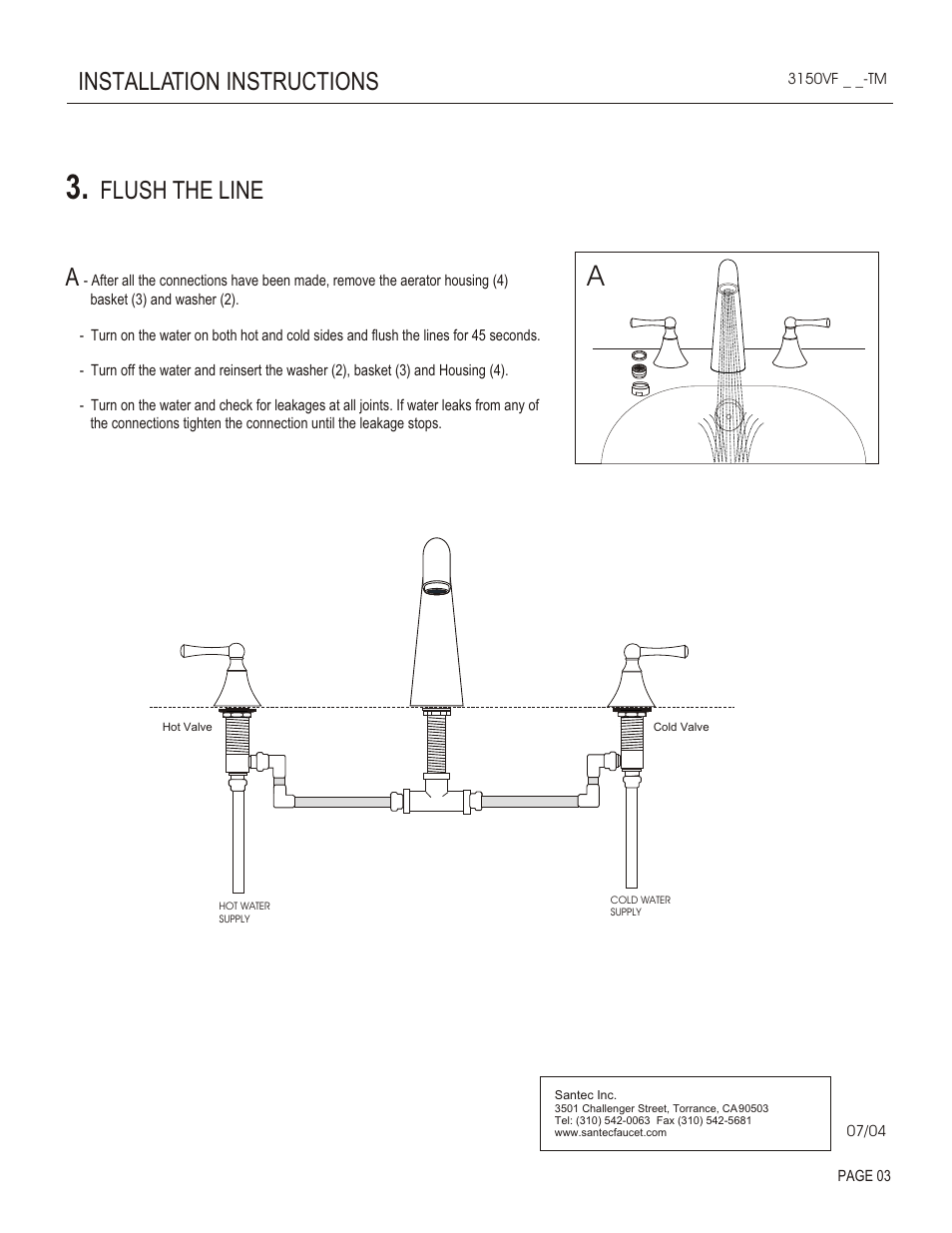 INSTALLATION INSTRUCTIONS

3150VF _ _-TM

3. FLUSH THE LINE

A - After all the connections have been made, remove the aerator housing (4) basket (3) and washer (2).

- Turn on the water on both hot and cold sides and flush the lines for 45 seconds.

- Turn off the water and reinsert the washer (2), basket (3) and Housing (4).

- Turn on the water and check for leakages at all joints. If water leaks from any of the connections tighten the connection until the leakage stops.

A

Hot Valve

Cold Valve

HOT WATER SUPPLY

COLD WATER SUPPLY

Santec Inc.
3501 Challenger Street, Torrance, CA90503
Tel: (310) 542-0063 Fax (310) 542-5681
www.santecfaucet.com

07/04

PAGE 03